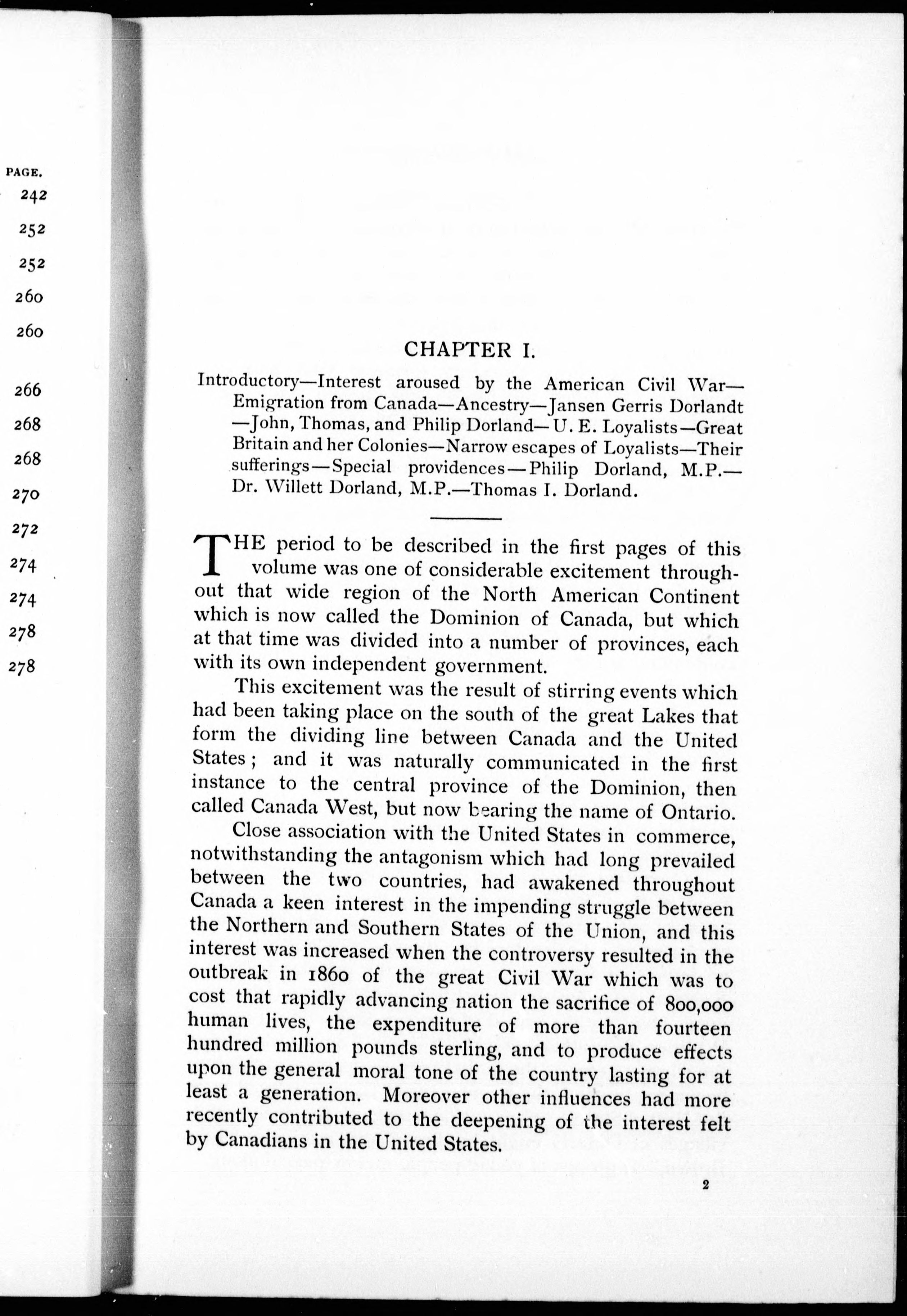 PAGE.
242
252
252
260
260
266
268
268
270
272
274
274
278
278

CHAPTER I.

Introductory—Interest aroused by the American Civil War—Emigration from Canada—Ancestry—Jansen Gerris Dorlandt—John, Thomas, and Philip Dorland—U. E. Loyalists—Great Britain and her Colonies—Narrow escapes of Loyalists—Their sufferings—Special providences—Philip Dorland, M.P.—Dr. Willett Dorland, M.P.—Thomas I. Dorland.

THE period to be described in the first pages of this volume was one of considerable excitement throughout that wide region of the North American Continent which is now called the Dominion of Canada, but which at that time was divided into a number of provinces, each with its own independent government.

This excitement was the result of stirring events which had been taking place on the south of the great Lakes that form the dividing line between Canada and the United States; and it was naturally communicated in the first instance to the central province of the Dominion, then called Canada West, but now bearing the name of Ontario.

Close association with the United States in commerce, notwithstanding the antagonism which had long prevailed between the two countries, had awakened throughout Canada a keen interest in the impending struggle between the Northern and Southern States of the Union, and this interest was increased when the controversy resulted in the outbreak in 1860 of the great Civil War which was to cost that rapidly advancing nation the sacrifice of 800,000 human lives, the expenditure of more than fourteen hundred million pounds sterling, and to produce effects upon the general moral tone of the country lasting for at least a generation. Moreover other influences had more recently contributed to the deepening of the interest felt by Canadians in the United States.

2